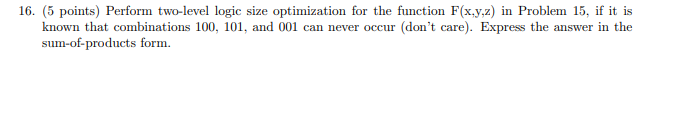 16. (5 points) Perform two-level logic size optimization for the function F(x,y,z) in Problem 15, if it is known that combinations 100, 101, and 001 can never occur (don't care). Express the answer in the sum-of-products form.